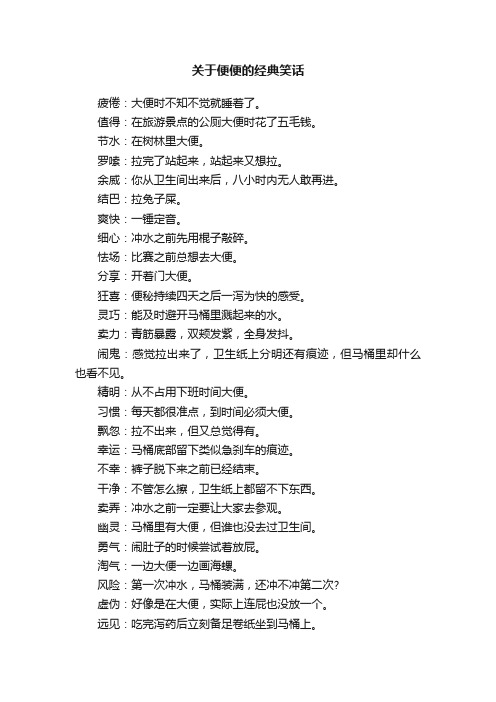 关于便便的经典笑话

疲倦：大便时不知不觉就睡着了。

值得：在旅游景点的公厕大便时花了五毛钱。

节水：在树林里大便。

罗嗦：拉完了站起来，站起来又想拉。

余威：你从卫生间出来后，八小时内无人敢再进。

结巴：拉兔子屎。

爽快：一锤定音。

细心：冲水之前先用棍子敲碎。

怯场：比赛之前总想去大便。

分享：开着门大便。

狂喜：便秘持续四天之后一泻为快的感受。

灵巧：能及时避开马桶里溅起来的水。

卖力：青筋暴露，双颊发紫，全身发抖。

闹鬼：感觉拉出来了，卫生纸上分明还有痕迹，但马桶里却什么也看不见。

精明：从不占用下班时间大便。

习惯：每天都很准点，到时间必须大便。

飘忽：拉不出来，但又总觉得有。

幸运：马桶底部留下类似急刹车的痕迹。

不幸：裤子脱下来之前已经结束。

干净：不管怎么擦，卫生纸上都留不下东西。

卖弄：冲水之前一定要让大家去参观。

幽灵：马桶里有大便，但谁也没去过卫生间。

勇气：闹肚子的时候尝试着放屁。

淘气：一边大便一边画海螺。

风险：第一次冲水，马桶装满，还冲不冲第二次?

虚伪：好像是在大便，实际上连屁也没放一个。

远见：吃完泻药后立刻备足卷纸坐到马桶上。